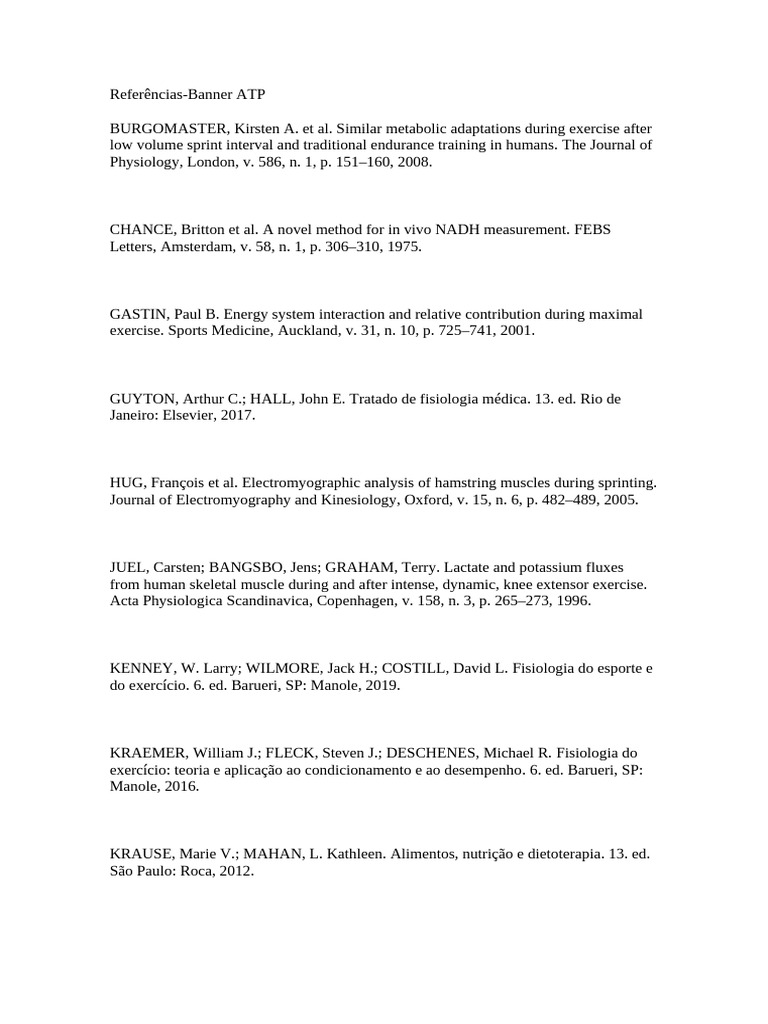 Referências-Banner ATP

BURGOMASTER, Kirsten A. et al. Similar metabolic adaptations during exercise after low volume sprint interval and traditional endurance training in humans. The Journal of Physiology, London, v. 586, n. 1, p. 151–160, 2008.

CHANCE, Britton et al. A novel method for in vivo NADH measurement. FEBS Letters, Amsterdam, v. 58, n. 1, p. 306–310, 1975.

GASTIN, Paul B. Energy system interaction and relative contribution during maximal exercise. Sports Medicine, Auckland, v. 31, n. 10, p. 725–741, 2001.

GUYTON, Arthur C.; HALL, John E. Tratado de fisiologia médica. 13. ed. Rio de Janeiro: Elsevier, 2017.

HUG, François et al. Electromyographic analysis of hamstring muscles during sprinting. Journal of Electromyography and Kinesiology, Oxford, v. 15, n. 6, p. 482–489, 2005.

JUEL, Carsten; BANGSBO, Jens; GRAHAM, Terry. Lactate and potassium fluxes from human skeletal muscle during and after intense, dynamic, knee extensor exercise. Acta Physiologica Scandinavica, Copenhagen, v. 158, n. 3, p. 265–273, 1996.

KENNEY, W. Larry; WILMORE, Jack H.; COSTILL, David L. Fisiologia do esporte e do exercício. 6. ed. Barueri, SP: Manole, 2019.

KRAEMER, William J.; FLECK, Steven J.; DESCHENES, Michael R. Fisiologia do exercício: teoria e aplicação ao condicionamento e ao desempenho. 6. ed. Barueri, SP: Manole, 2016.

KRAUSE, Marie V.; MAHAN, L. Kathleen. Alimentos, nutrição e dietoterapia. 13. ed. São Paulo: Roca, 2012.